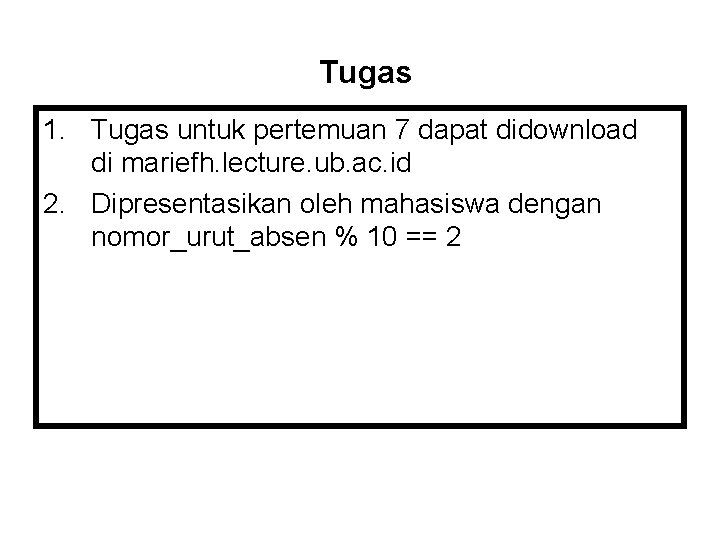 Tugas

1. Tugas untuk pertemuan 7 dapat didownload di mariefh.lecture.ub.ac.id
2. Dipresentasikan oleh mahasiswa dengan nomor_urut_absen % 10 == 2